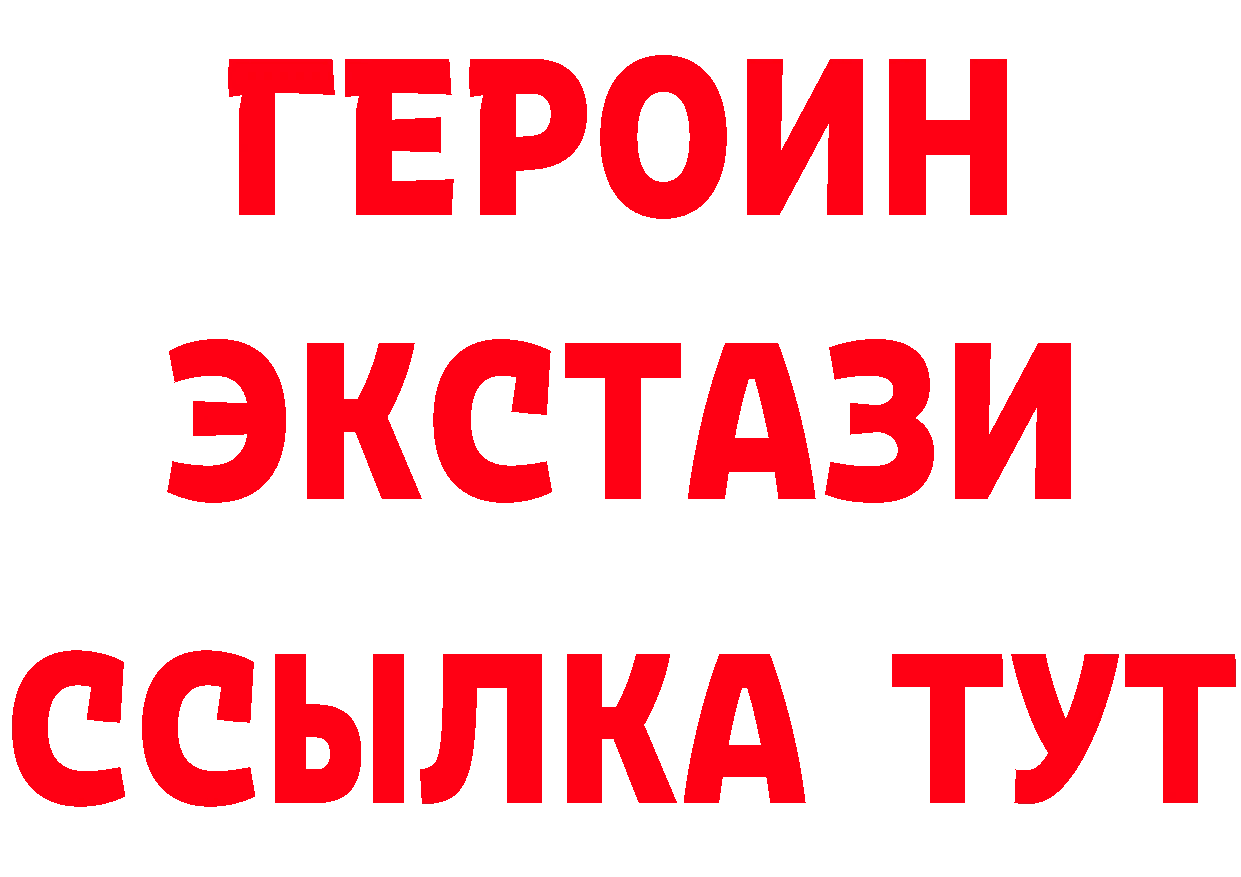 ГЕРОИН ЭКСТАЗИ ССЫЛКА ТУТ